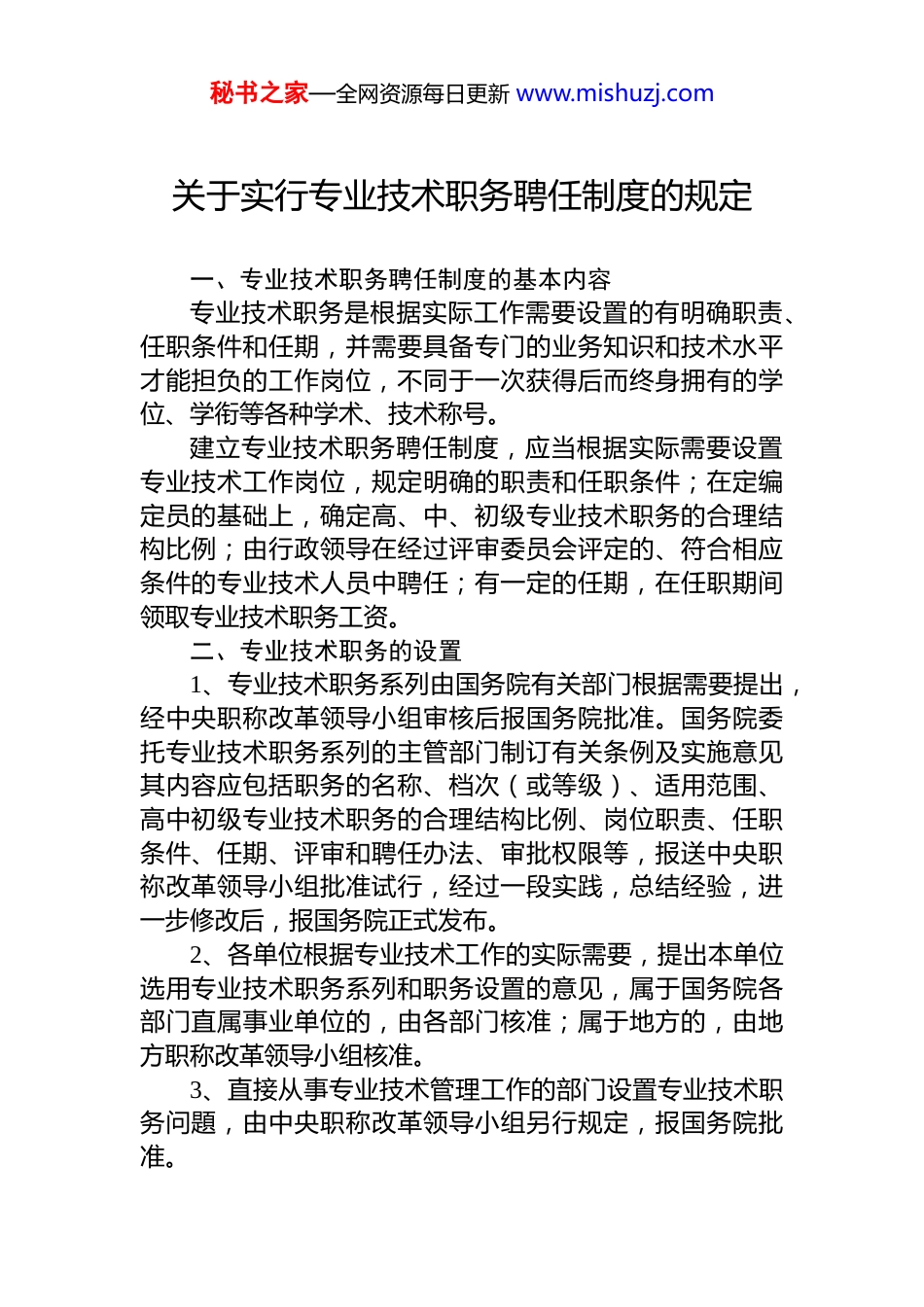 秘书之家—全网资源每日更新 www.mishuzj.com

关于实行专业技术职务聘任制度的规定

一、专业技术职务聘任制度的基本内容

专业技术职务是根据实际工作需要设置的有明确职责、任职条件和任期，并需要具备专门的业务知识和技术水平才能担负的工作岗位，不同于一次获得后而终身拥有的学位、学衔等各种学术、技术称号。

建立专业技术职务聘任制度，应当根据实际需要设置专业技术工作岗位，规定明确的职责和任职条件；在定编定员的基础上，确定高、中、初级专业技术职务的合理结构比例；由行政领导在经过评审委员会评定的、符合相应条件的专业技术人员中聘任；有一定的任期，在任职期间领取专业技术职务工资。

二、专业技术职务的设置

1、专业技术职务系列由国务院有关部门根据需要提出，经中央职称改革领导小组审核后报国务院批准。国务院委托专业技术职务系列的主管部门制订有关条例及实施意见其内容应包括职务的名称、档次（或等级）、适用范围、高中初级专业技术职务的合理结构比例、岗位职责、任职条件、任期、评审和聘任办法、审批权限等，报送中央职称改革领导小组批准试行，经过一段实践，总结经验，进一步修改后，报国务院正式发布。

2、各单位根据专业技术工作的实际需要，提出本单位选用专业技术职务系列和职务设置的意见，属于国务院各部门直属事业单位的，由各部门核准；属于地方的，由地方职称改革领导小组核准。

3、直接从事专业技术管理工作的部门设置专业技术职务问题，由中央职称改革领导小组另行规定，报国务院批准。